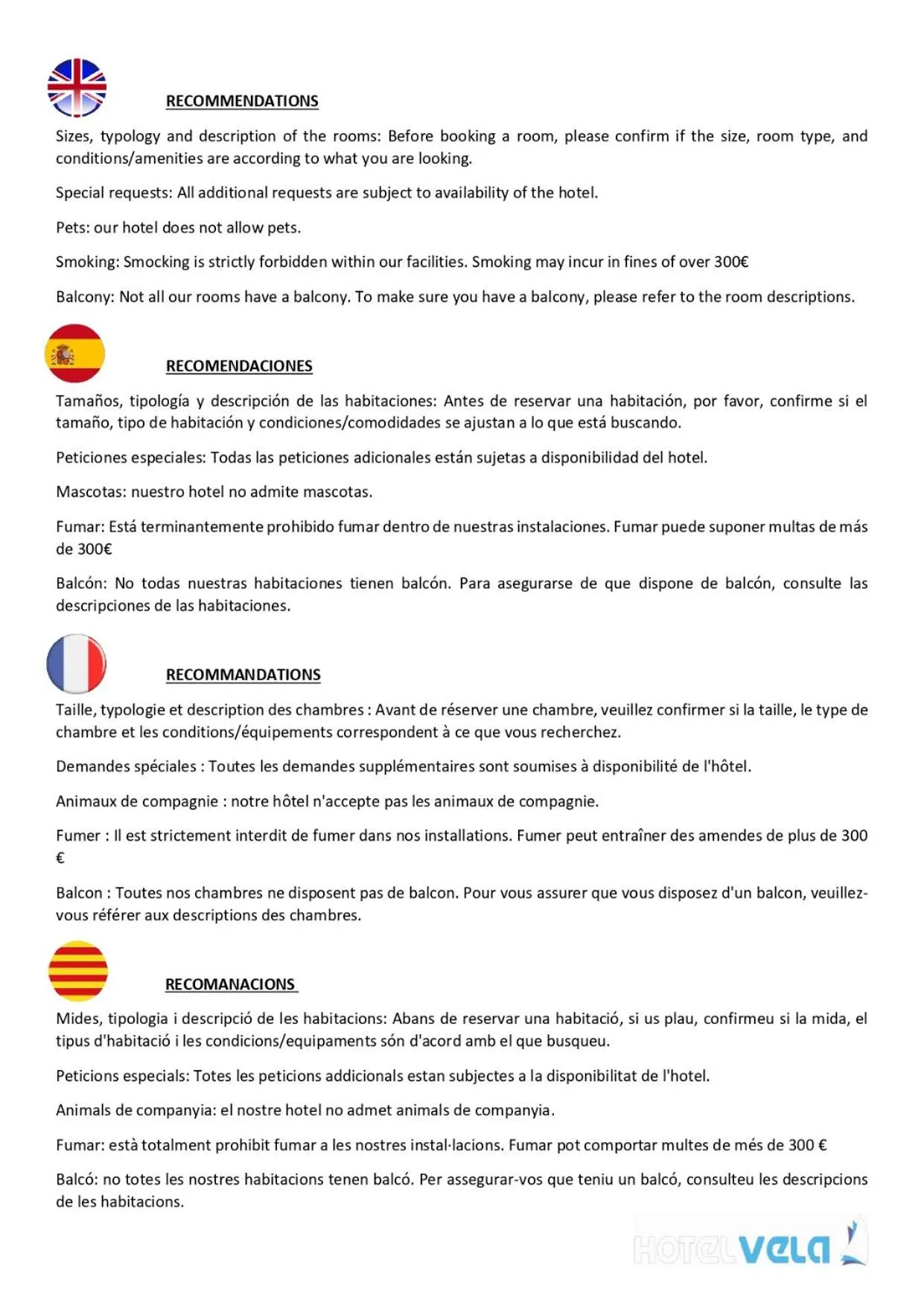 RECOMMENDATIONS

Sizes, typology and description of the rooms: Before booking a room, please confirm if the size, room type, and conditions/amenities are according to what you are looking.

Special requests: All additional requests are subject to availability of the hotel.

Pets: our hotel does not allow pets.

Smoking: Smocking is strictly forbidden within our facilities. Smoking may incur in fines of over 300€

Balcony: Not all our rooms have a balcony. To make sure you have a balcony, please refer to the room descriptions.

RECOMENDACIONES

Tamaños, tipología y descripción de las habitaciones: Antes de reservar una habitación, por favor, confirme si el tamaño, tipo de habitación y condiciones/comodidades se ajustan a lo que está buscando.

Peticiones especiales: Todas las peticiones adicionales están sujetas a disponibilidad del hotel.

Mascotas: nuestro hotel no admite mascotas.

Fumar: Está terminantemente prohibido fumar dentro de nuestras instalaciones. Fumar puede suponer multas de más de 300€

Balcón: No todas nuestras habitaciones tienen balcón. Para asegurarse de que dispone de balcón, consulte las descripciones de las habitaciones.

RECOMMANDATIONS

Taille, typologie et description des chambres : Avant de réserver une chambre, veuillez confirmer si la taille, le type de chambre et les conditions/équipements correspondent à ce que vous recherchez.

Demandes spéciales : Toutes les demandes supplémentaires sont soumises à disponibilité de l'hôtel.

Animaux de compagnie : notre hôtel n'accepte pas les animaux de compagnie.

Fumer : Il est strictement interdit de fumer dans nos installations. Fumer peut entraîner des amendes de plus de 300 €

Balcon : Toutes nos chambres ne disposent pas de balcon. Pour vous assurer que vous disposez d'un balcon, veuillez-vous référer aux descriptions des chambres.

RECOMANACIONS

Mides, tipologia i descripció de les habitacions: Abans de reservar una habitació, si us plau, confirmeu si la mida, el tipus d'habitació i les condicions/equipaments són d'acord amb el que busqueu.

Peticions especials: Totes les peticions addicionals estan subjectes a la disponibilitat de l'hotel.

Animals de companyia: el nostre hotel no admet animals de companyia.

Fumar: està totalment prohibit fumar a les nostres instal·lacions. Fumar pot comportar multes de més de 300 €

Balcó: no totes les nostres habitacions tenen balcó. Per assegurar-vos que teniu un balcó, consulteu les descripcions de les habitacions.

HOTEL vela